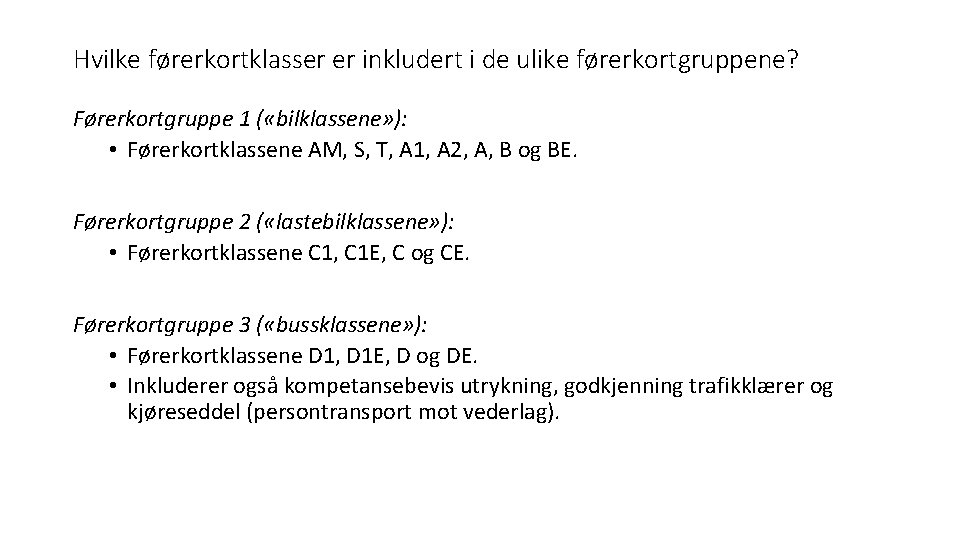 Hvilke førerkortklasser er inkludert i de ulike førerkortgruppene?

Førerkortgruppe 1 («bilklassene»):
• Førerkortklassene AM, S, T, A1, A2, A, B og BE.

Førerkortgruppe 2 («lastebilklassene»):
• Førerkortklassene C1, C1E, C og CE.

Førerkortgruppe 3 («bussklassene»):
• Førerkortklassene D1, D1E, D og DE.
• Inkluderer også kompetansebevis utrykning, godkjenning trafikklærer og kjøreseddel (persontransport mot vederlag).